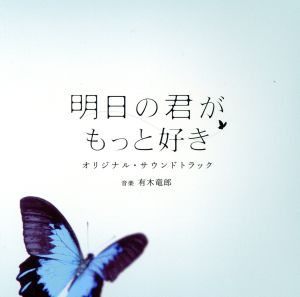 明日の君が
もっと好き

オリジナル・サウンドトラック

音楽 有木竜郎